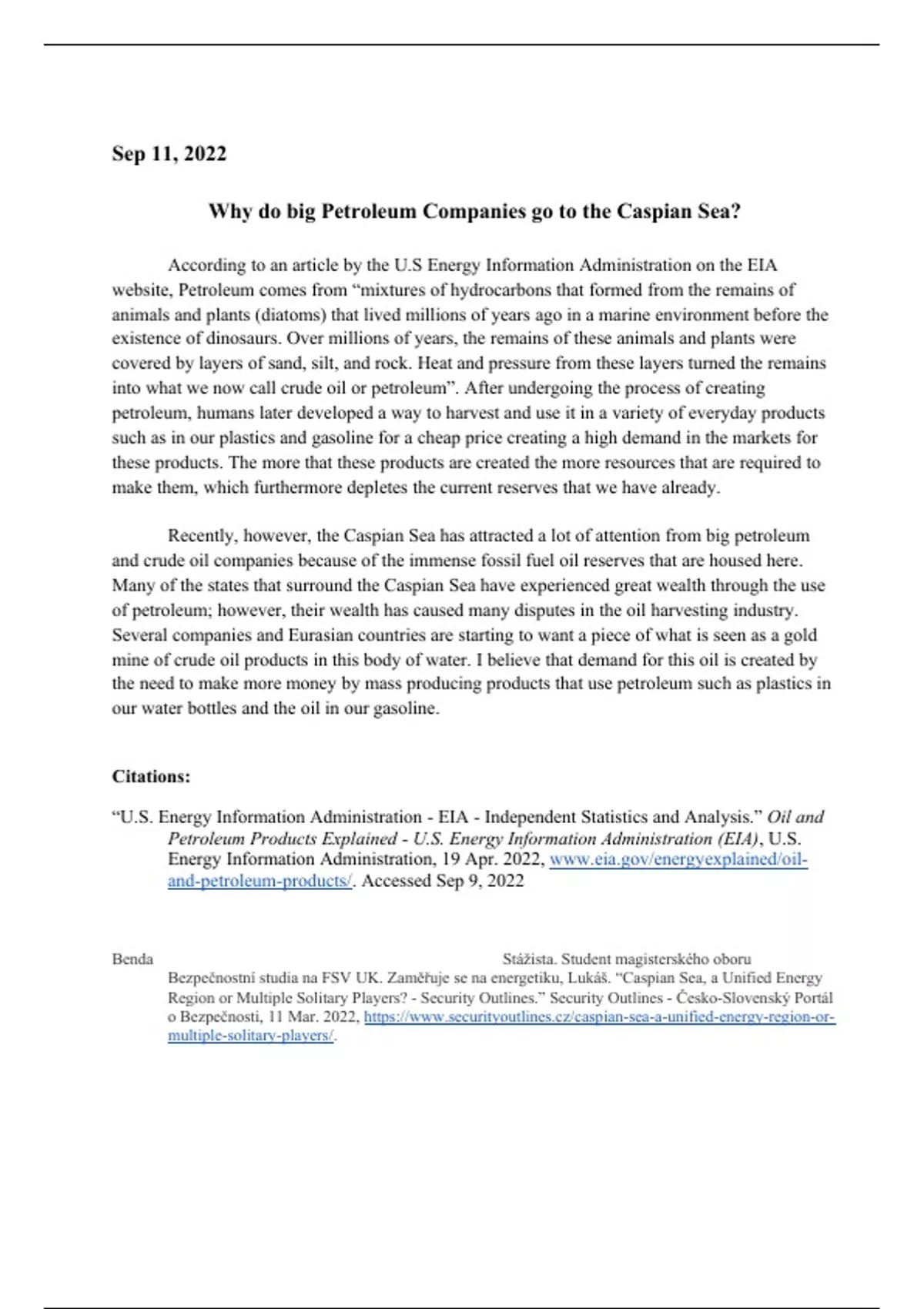 Sep 11, 2022

Why do big Petroleum Companies go to the Caspian Sea?

According to an article by the U.S Energy Information Administration on the EIA website, Petroleum comes from “mixtures of hydrocarbons that formed from the remains of animals and plants (diatoms) that lived millions of years ago in a marine environment before the existence of dinosaurs. Over millions of years, the remains of these animals and plants were covered by layers of sand, silt, and rock. Heat and pressure from these layers turned the remains into what we now call crude oil or petroleum”. After undergoing the process of creating petroleum, humans later developed a way to harvest and use it in a variety of everyday products such as in our plastics and gasoline for a cheap price creating a high demand in the markets for these products. The more that these products are created the more resources that are required to make them, which furthermore depletes the current reserves that we have already.

Recently, however, the Caspian Sea has attracted a lot of attention from big petroleum and crude oil companies because of the immense fossil fuel oil reserves that are housed here. Many of the states that surround the Caspian Sea have experienced great wealth through the use of petroleum; however, their wealth has caused many disputes in the oil harvesting industry. Several companies and Eurasian countries are starting to want a piece of what is seen as a gold mine of crude oil products in this body of water. I believe that demand for this oil is created by the need to make more money by mass producing products that use petroleum such as plastics in our water bottles and the oil in our gasoline.

Citations:

“U.S. Energy Information Administration - EIA - Independent Statistics and Analysis.” Oil and Petroleum Products Explained - U.S. Energy Information Administration (EIA), U.S. Energy Information Administration, 19 Apr. 2022, www.eia.gov/energyexplained/oil-and-petroleum-products/. Accessed Sep 9, 2022

Benda Stážista. Student magisterského oboru Bezpečnostní studia na FSV UK. Zaměřuje se na energetiku, Lukáš. “Caspian Sea, a Unified Energy Region or Multiple Solitary Players? - Security Outlines.” Security Outlines - Česko-Slovenský Portál o Bezpečnosti, 11 Mar. 2022, https://www.securityoutlines.cz/caspian-sea-a-unified-energy-region-or-multiple-solitary-players/.